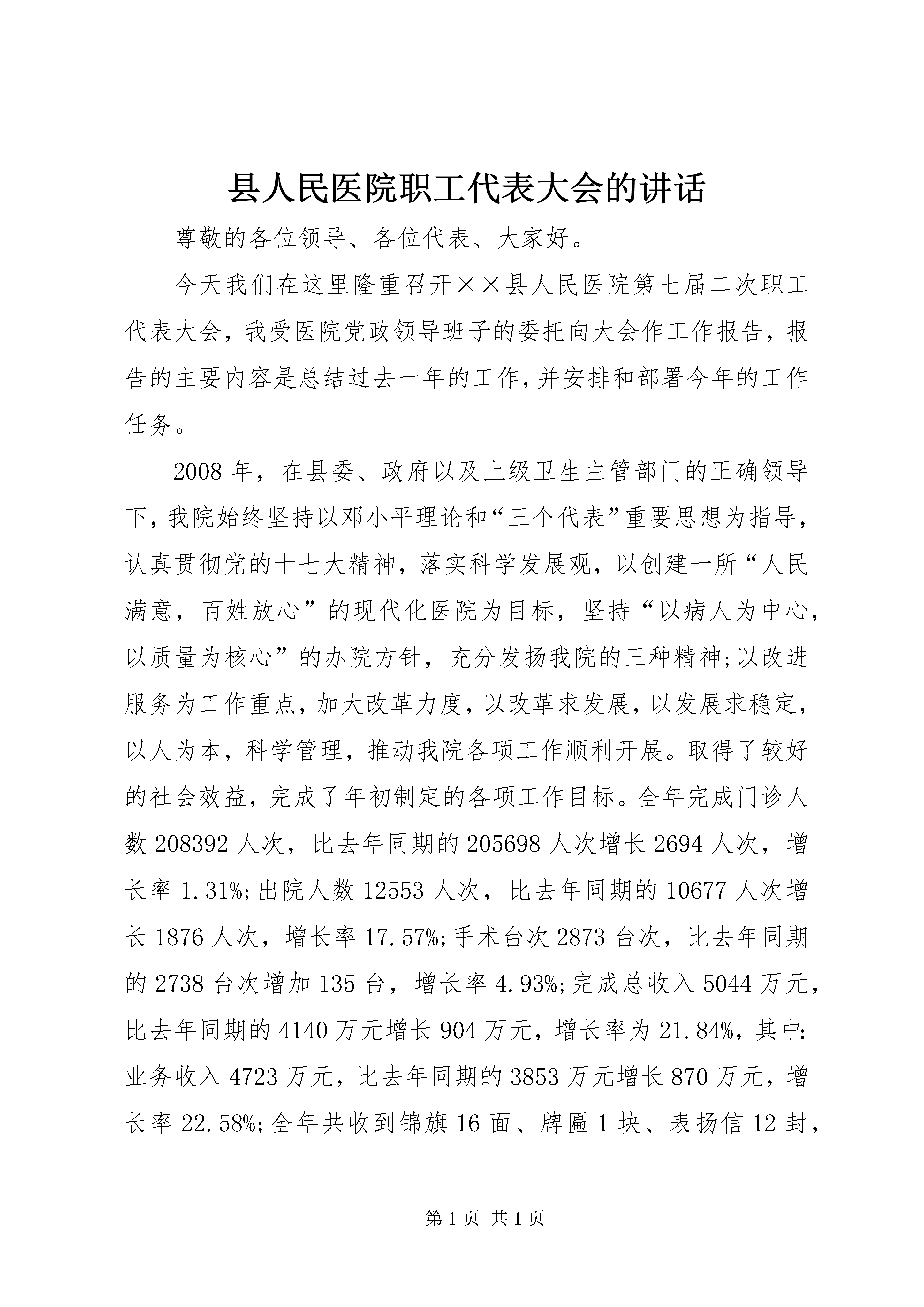 县人民医院职工代表大会的讲话

尊敬的各位领导、各位代表、大家好。

今天我们在这里隆重召开××县人民医院第七届二次职工代表大会，我受医院党政领导班子的委托向大会作工作报告，报告的主要内容是总结过去一年的工作，并安排和部署今年的工作任务。

2008年，在县委、政府以及上级卫生主管部门的正确领导下，我院始终坚持以邓小平理论和“三个代表”重要思想为指导，认真贯彻党的十七大精神，落实科学发展观，以创建一所“人民满意，百姓放心”的现代化医院为目标，坚持“以病人为中心，以质量为核心”的办院方针，充分发扬我院的三种精神;以改进服务为工作重点，加大改革力度，以改革求发展，以发展求稳定，以人为本，科学管理，推动我院各项工作顺利开展。取得了较好的社会效益，完成了年初制定的各项工作目标。全年完成门诊人数208392人次，比去年同期的205698人次增长2694人次，增长率1.31%;出院人数12553人次，比去年同期的10677人次增长1876人次，增长率17.57%;手术台次2873台次，比去年同期的2738台次增加135台，增长率4.93%;完成总收入5044万元，比去年同期的4140万元增长904万元，增长率为21.84%，其中:业务收入4723万元，比去年同期的3853万元增长870万元，增长率22.58%;全年共收到锦旗16面、牌匾1块、表扬信12封，

第1页 共1页